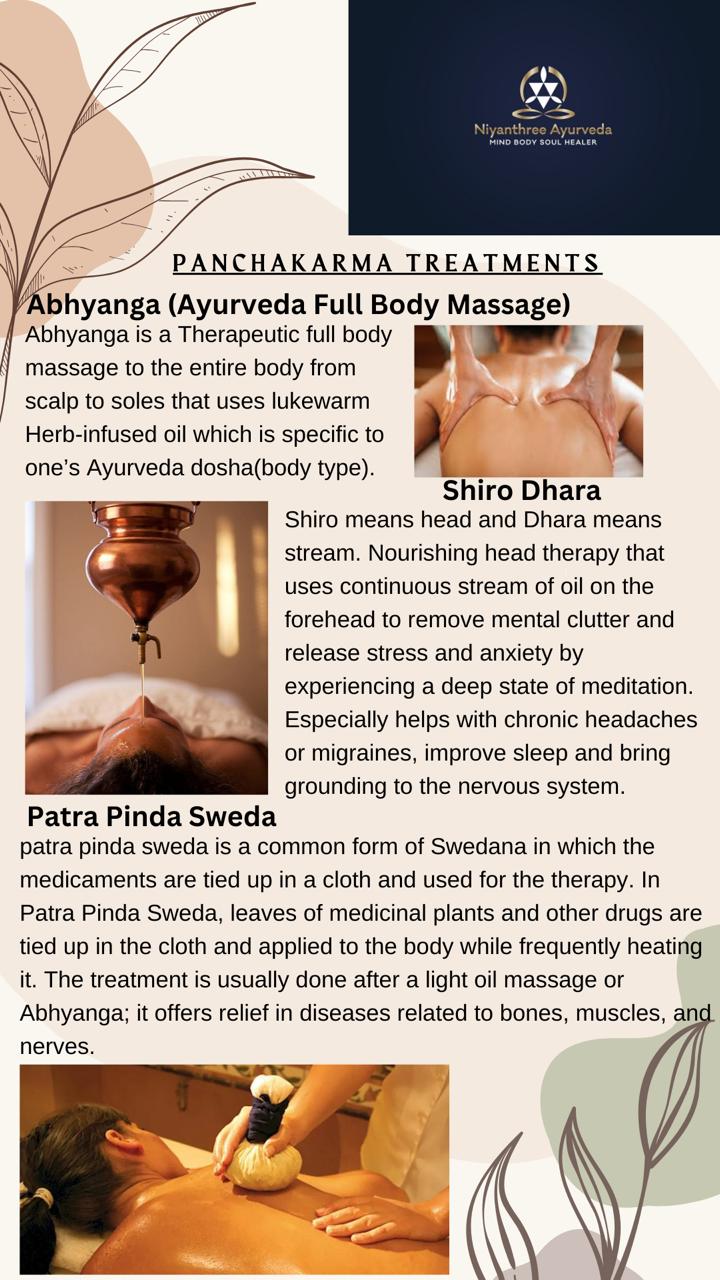 Niyanthree Ayurveda
MIND BODY SOUL HEALER

PANCHAKARMA TREATMENTS

Abhyanga (Ayurveda Full Body Massage)

Abhyanga is a Therapeutic full body massage to the entire body from scalp to soles that uses lukewarm Herb-infused oil which is specific to one's Ayurveda dosha(body type).

Shiro Dhara

Shiro means head and Dhara means stream. Nourishing head therapy that uses continuous stream of oil on the forehead to remove mental clutter and release stress and anxiety by experiencing a deep state of meditation. Especially helps with chronic headaches or migraines, improve sleep and bring grounding to the nervous system.

Patra Pinda Sweda

patra pinda sweda is a common form of Swedana in which the medicaments are tied up in a cloth and used for the therapy. In Patra Pinda Sweda, leaves of medicinal plants and other drugs are tied up in the cloth and applied to the body while frequently heating it. The treatment is usually done after a light oil massage or Abhyanga; it offers relief in diseases related to bones, muscles, and nerves.